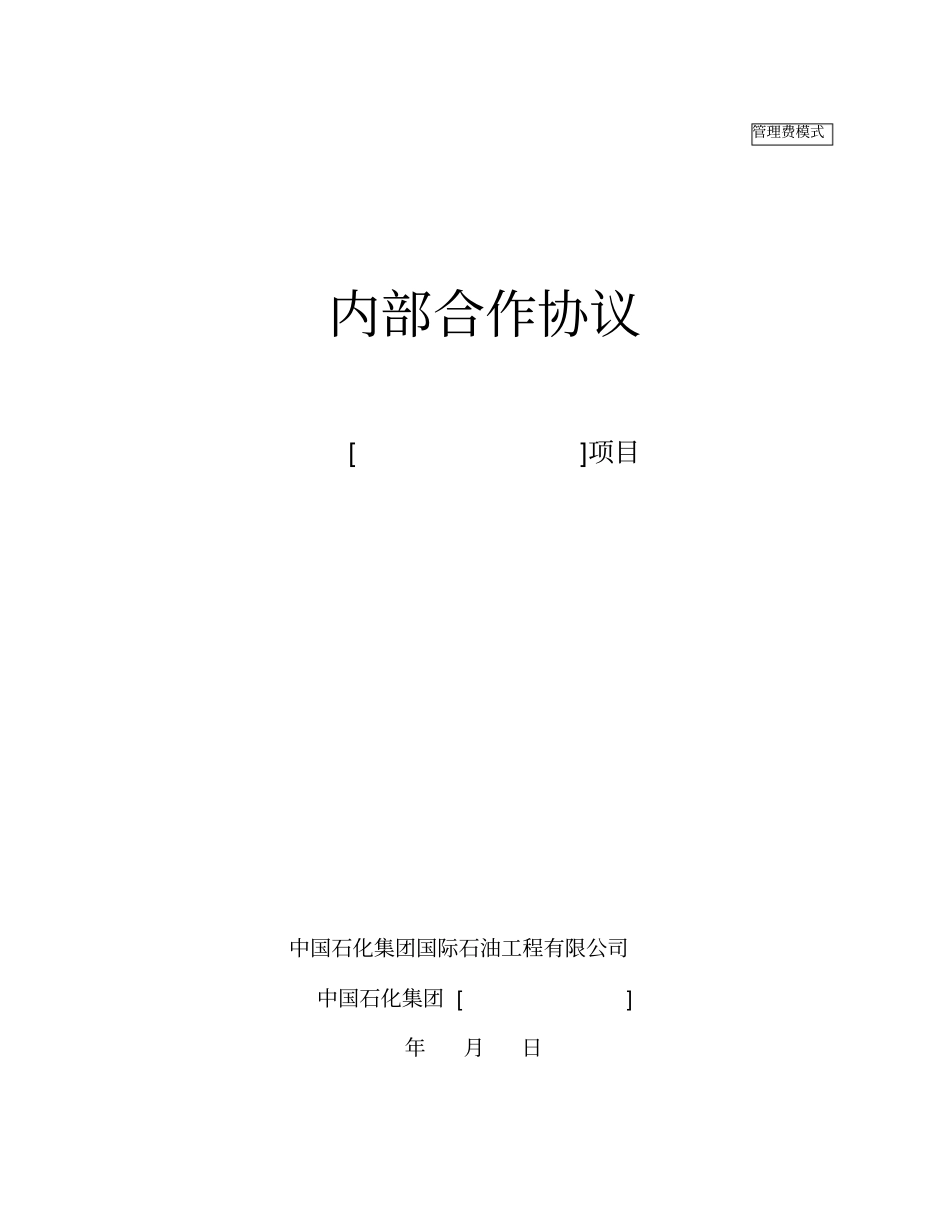 管理费模式

内部合作协议

[ ]项目

中国石化集团国际石油工程有限公司

中国石化集团 [ ]

年 月 日